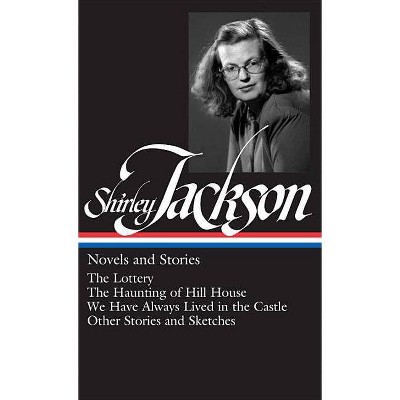 Shirley Jackson

Novels and Stories

The Lottery
The Haunting of Hill House
We Have Always Lived in the Castle
Other Stories and Sketches